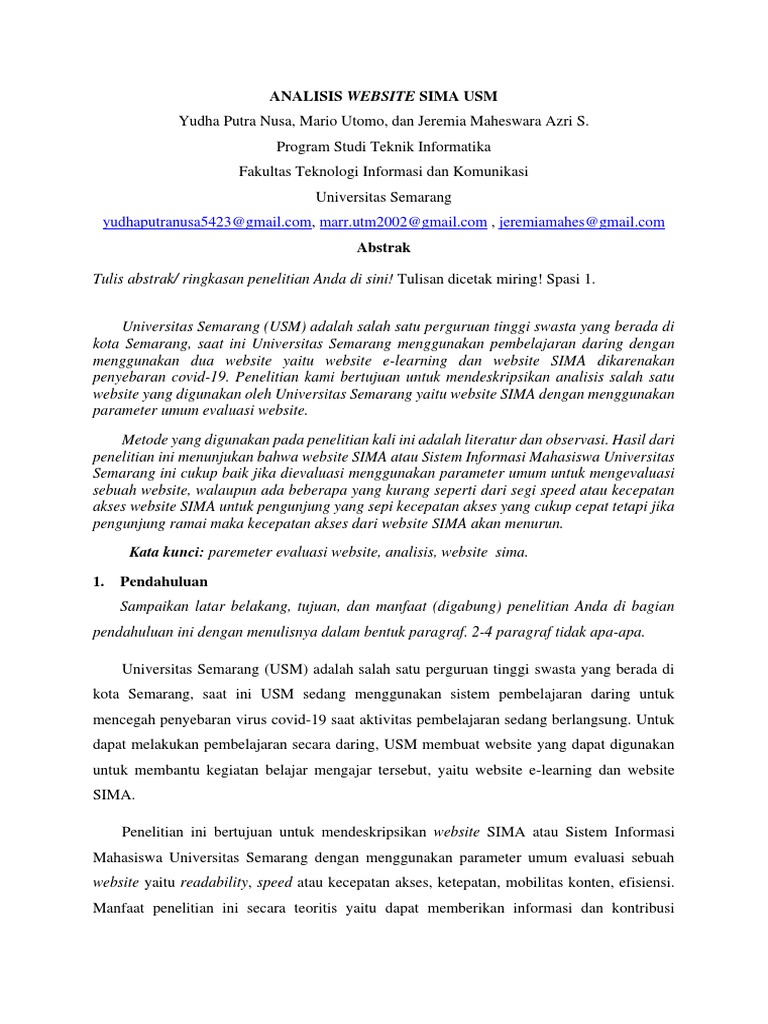 ANALISIS WEBSITE SIMA USM

Yudha Putra Nusa, Mario Utomo, dan Jeremia Maheswara Azri S.

Program Studi Teknik Informatika

Fakultas Teknologi Informasi dan Komunikasi

Universitas Semarang

yudhaputranusa5423@gmail.com, marr.utm2002@gmail.com , jeremiamahes@gmail.com

Abstrak

Tulis abstrak/ ringkasan penelitian Anda di sini! Tulisan dicetak miring! Spasi 1.

Universitas Semarang (USM) adalah salah satu perguruan tinggi swasta yang berada di kota Semarang, saat ini Universitas Semarang menggunakan pembelajaran daring dengan menggunakan dua website yaitu website e-learning dan website SIMA dikarenakan penyebaran covid-19. Penelitian kami bertujuan untuk mendeskripsikan analisis salah satu website yang digunakan oleh Universitas Semarang yaitu website SIMA dengan menggunakan parameter umum evaluasi website.

Metode yang digunakan pada penelitian kali ini adalah literatur dan observasi. Hasil dari penelitian ini menunjukan bahwa website SIMA atau Sistem Informasi Mahasiswa Universitas Semarang ini cukup baik jika dievaluasi menggunakan parameter umum untuk mengevaluasi sebuah website, walaupun ada beberapa yang kurang seperti dari segi speed atau kecepatan akses website SIMA untuk pengunjung yang sepi kecepatan akses yang cukup cepat tetapi jika pengunjung ramai maka kecepatan akses dari website SIMA akan menurun.

Kata kunci: paremeter evaluasi website, analisis, website sima.

1. Pendahuluan

Sampaikan latar belakang, tujuan, dan manfaat (digabung) penelitian Anda di bagian pendahuluan ini dengan menulisnya dalam bentuk paragraf. 2-4 paragraf tidak apa-apa.

Universitas Semarang (USM) adalah salah satu perguruan tinggi swasta yang berada di kota Semarang, saat ini USM sedang menggunakan sistem pembelajaran daring untuk mencegah penyebaran virus covid-19 saat aktivitas pembelajaran sedang berlangsung. Untuk dapat melakukan pembelajaran secara daring, USM membuat website yang dapat digunakan untuk membantu kegiatan belajar mengajar tersebut, yaitu website e-learning dan website SIMA.

Penelitian ini bertujuan untuk mendeskripsikan website SIMA atau Sistem Informasi Mahasiswa Universitas Semarang dengan menggunakan parameter umum evaluasi sebuah website yaitu readability, speed atau kecepatan akses, ketepatan, mobilitas konten, efisiensi. Manfaat penelitian ini secara teoritis yaitu dapat memberikan informasi dan kontribusi